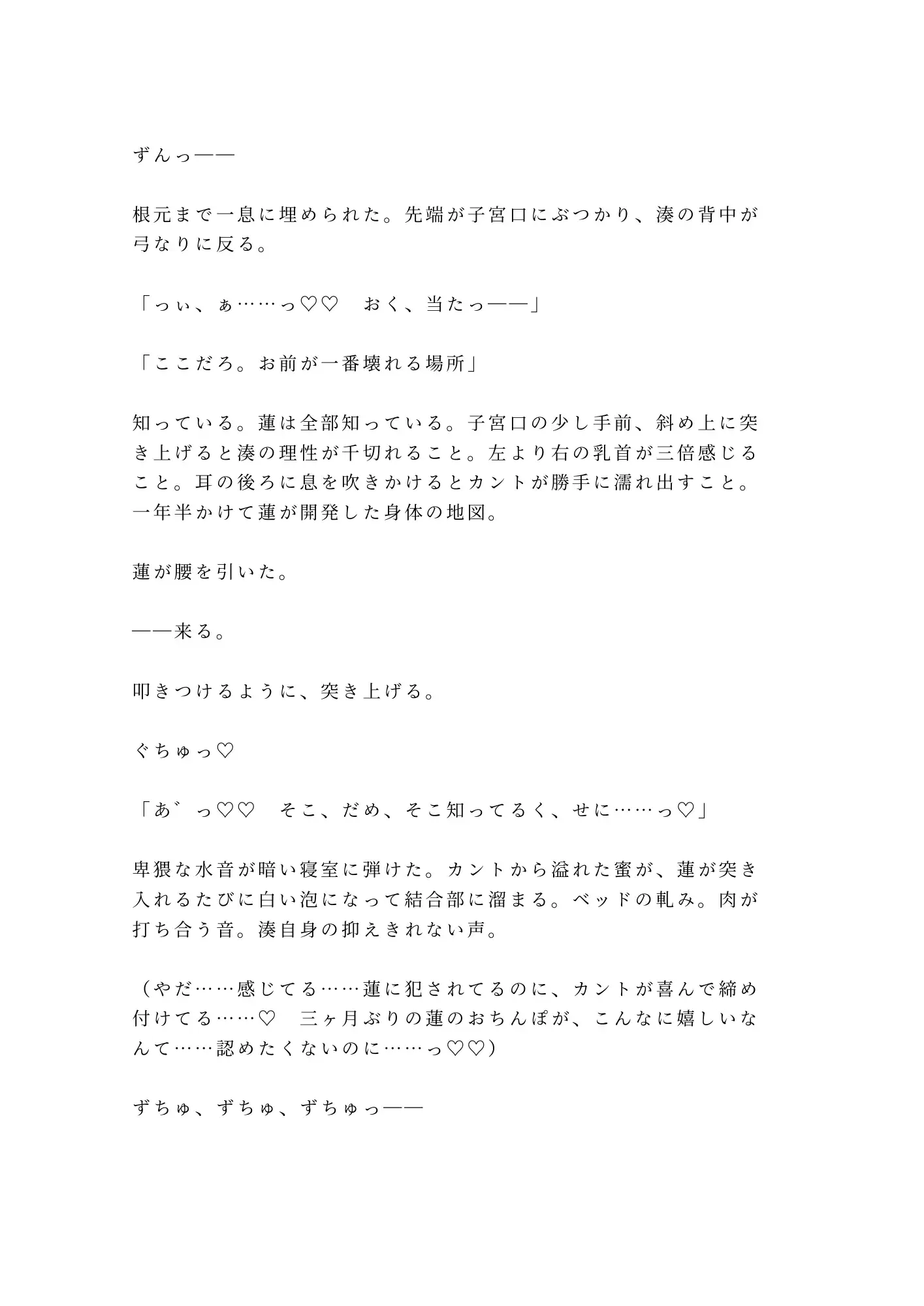 ずんっ——

根元まで一息に埋められた。先端が子宮口にぶつかり、湊の背中が弓なりに反る。

「っぃ、ぁ……っ♡♡　おく、当たっ——」

「ここだろ。お前が一番壊れる場所」

知っている。蓮は全部知っている。子宮口の少し手前、斜め上に突き上げると湊の理性が千切れること。左より右の乳首が三倍感じること。耳の後ろに息を吹きかけるとカントが勝手に濡れ出すこと。一年半かけて蓮が開発した身体の地図。

蓮が腰を引いた。

——来る。

叩きつけるように、突き上げる。

ぐちゅっ♡

「あ゛っ♡♡　そこ、だめ、そこ知ってるく、せに……っ♡」

卑猥な水音が暗い寝室に弾けた。カントから溢れた蜜が、蓮が突き入れるたびに白い泡になって結合部に溜まる。ベッドの軋み。肉が打ち合う音。湊自身の抑えきれない声。

（やだ……感じてる……蓮に犯されてるのに、カントが喜んで締め付けてる……♡　三ヶ月ぶりの蓮のおちんぽが、こんなに嬉しいなんて……認めたくないのに……っ♡♡）

ずちゅ、ずちゅ、ずちゅっ——